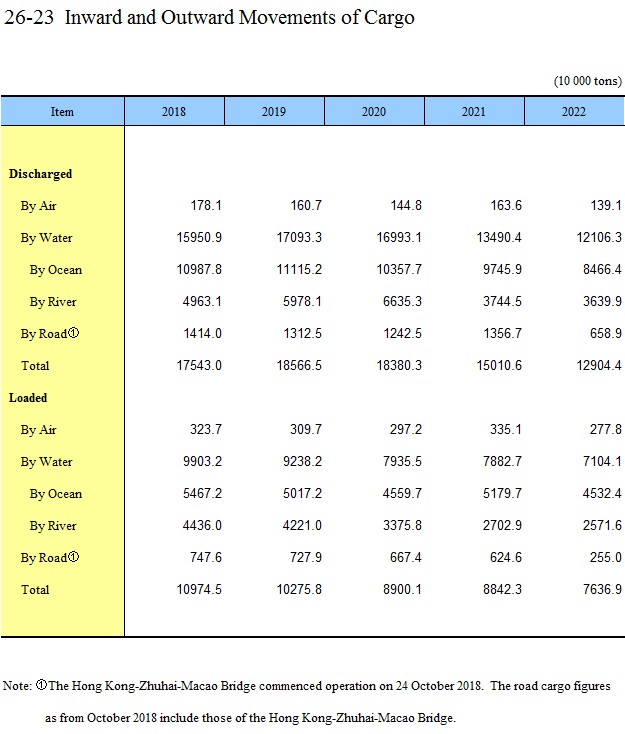 26-23 Inward and Outward Movements of Cargo

(10 000 tons)

| Item | 2018 | 2019 | 2020 | 2021 | 2022 |
|---|---|---|---|---|---|
| Discharged | | | | | |
| By Air | 178.1 | 160.7 | 144.8 | 163.6 | 139.1 |
| By Water | 15950.9 | 17093.3 | 16993.1 | 13490.4 | 12106.3 |
| By Ocean | 10987.8 | 11115.2 | 10357.7 | 9745.9 | 8466.4 |
| By River | 4963.1 | 5978.1 | 6635.3 | 3744.5 | 3639.9 |
| By Road① | 1414.0 | 1312.5 | 1242.5 | 1356.7 | 658.9 |
| Total | 17543.0 | 18566.5 | 18380.3 | 15010.6 | 12904.4 |
| Loaded | | | | | |
| By Air | 323.7 | 309.7 | 297.2 | 335.1 | 277.8 |
| By Water | 9903.2 | 9238.2 | 7935.5 | 7882.7 | 7104.1 |
| By Ocean | 5467.2 | 5017.2 | 4559.7 | 5179.7 | 4532.4 |
| By River | 4436.0 | 4221.0 | 3375.8 | 2702.9 | 2571.6 |
| By Road① | 747.6 | 727.9 | 667.4 | 624.6 | 255.0 |
| Total | 10974.5 | 10275.8 | 8900.1 | 8842.3 | 7636.9 |

Note: ①The Hong Kong-Zhuhai-Macao Bridge commenced operation on 24 October 2018. The road cargo figures as from October 2018 include those of the Hong Kong-Zhuhai-Macao Bridge.